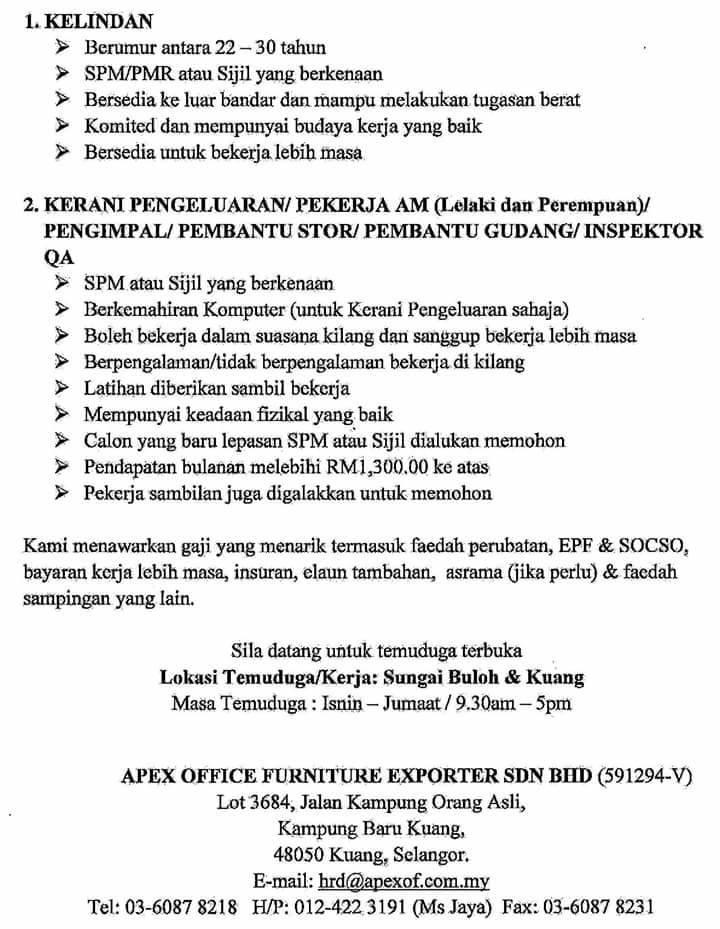 1. KELINDAN
➢ Berumur antara 22 – 30 tahun
➢ SPM/PMR atau Sijil yang berkenaan
➢ Bersedia ke luar bandar dan mampu melakukan tugasan berat
➢ Komited dan mempunyai budaya kerja yang baik
➢ Bersedia untuk bekerja lebih masa

2. KERANI PENGELUARAN/ PEKERJA AM (Lelaki dan Perempuan)/ PENGIMPAL/ PEMBANTU STOR/ PEMBANTU GUDANG/ INSPEKTOR QA
➢ SPM atau Sijil yang berkenaan
➢ Berkemahiran Komputer (untuk Kerani Pengeluaran sahaja)
➢ Boleh bekerja dalam suasana kilang dan sanggup bekerja lebih masa
➢ Berpengalaman/tidak berpengalaman bekerja di kilang
➢ Latihan diberikan sambil bekerja
➢ Mempunyai keadaan fizikal yang baik
➢ Calon yang baru lepasan SPM atau Sijil dialukan memohon
➢ Pendapatan bulanan melebihi RM1,300.00 ke atas
➢ Pekerja sambilan juga digalakkan untuk memohon

Kami menawarkan gaji yang menarik termasuk faedah perubatan, EPF & SOCSO, bayaran kerja lebih masa, insuran, elaun tambahan, asrama (jika perlu) & faedah sampingan yang lain.

Sila datang untuk temuduga terbuka
Lokasi Temuduga/Kerja: Sungai Buloh & Kuang
Masa Temuduga : Isnin – Jumaat / 9.30am – 5pm

APEX OFFICE FURNITURE EXPORTER SDN BHD (591294-V)
Lot 3684, Jalan Kampung Orang Asli,
Kampung Baru Kuang,
48050 Kuang, Selangor.
E-mail: hrd@apexof.com.my
Tel: 03-6087 8218 H/P: 012-422 3191 (Ms Jaya) Fax: 03-6087 8231